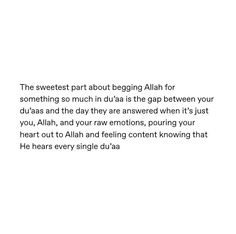 The sweetest part about begging Allah for something so much in du'aa is the gap between your du'aas and the day they are answered when it's just you, Allah, and your raw emotions, pouring your heart out to Allah and feeling content knowing that He hears every single du'aa